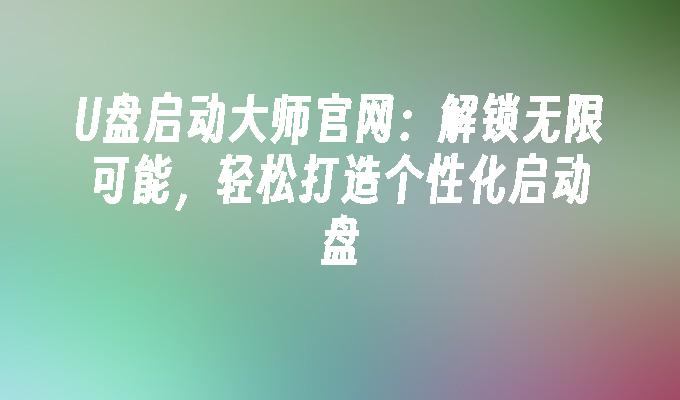 U盘启动大师官网：解锁无限可能，轻松打造个性化启动盘